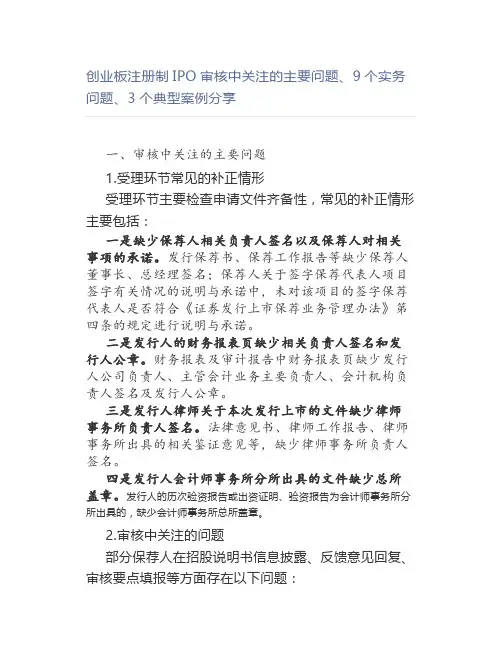 创业板注册制 IPO 审核中关注的主要问题、9 个实务问题、3 个典型案例分享

一、审核中关注的主要问题

1.受理环节常见的补正情形

受理环节主要检查申请文件齐备性，常见的补正情形主要包括：

一是缺少保荐人相关负责人签名以及保荐人对相关事项的承诺。发行保荐书、保荐工作报告等缺少保荐人董事长、总经理签名；保荐人关于签字保荐代表人项目签字有关情况的说明与承诺中，未对该项目的签字保荐代表人是否符合《证券发行上市保荐业务管理办法》第四条的规定进行说明与承诺。

二是发行人的财务报表页缺少相关负责人签名和发行人公章。财务报表及审计报告中财务报表页缺少发行人公司负责人、主管会计业务主要负责人、会计机构负责人签名及发行人公章。

三是发行人律师关于本次发行上市的文件缺少律师事务所负责人签名。法律意见书、律师工作报告、律师事务所出具的相关鉴证意见等，缺少律师事务所负责人签名。

四是发行人会计师事务所分所出具的文件缺少总所盖章。发行人的历次验资报告或出资证明、验资报告为会计师事务所分所出具的，缺少会计师事务所总所盖章。

2.审核中关注的问题

部分保荐人在招股说明书信息披露、反馈意见回复、审核要点填报等方面存在以下问题：